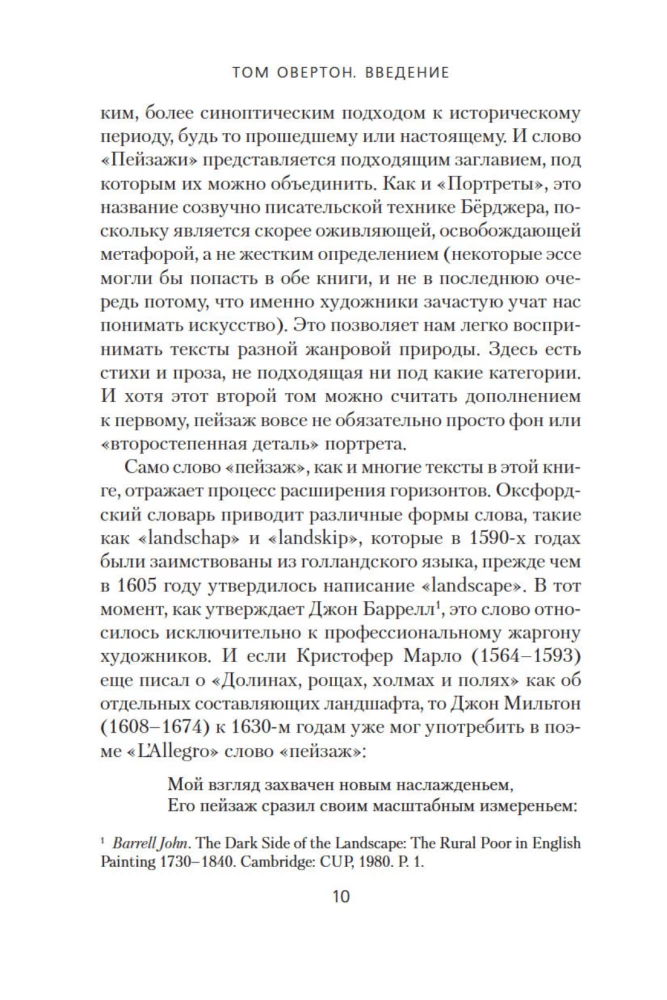 ТОМ ОВЕРТОН. ВВЕДЕНИЕ

ким, более синоптическим подходом к историческому периоду, будь то прошедшему или настоящему. И слово «Пейзажи» представляется подходящим заглавием, под которым их можно объединить. Как и «Портреты», это название созвучно писательской технике Бёрджера, поскольку является скорее оживляющей, освобождающей метафорой, а не жестким определением (некоторые эссе могли бы попасть в обе книги, и не в последнюю очередь потому, что именно художники зачастую учат нас понимать искусство). Это позволяет нам легко воспринимать тексты разной жанровой природы. Здесь есть стихи и проза, не подходящая ни под какие категории. И хотя этот второй том можно считать дополнением к первому, пейзаж вовсе не обязательно просто фон или «второстепенная деталь» портрета.

Само слово «пейзаж», как и многие тексты в этой книге, отражает процесс расширения горизонтов. Оксфордский словарь приводит различные формы слова, такие как «landschap» и «landskip», которые в 1590-х годах были заимствованы из голландского языка, прежде чем в 1605 году утвердилось написание «landscape». В тот момент, как утверждает Джон Баррелл$^1$, это слово относилось исключительно к профессиональному жаргону художников. И если Кристофер Марло (1564–1593) еще писал о «Долинах, рощах, холмах и полях» как об отдельных составляющих ландшафта, то Джон Мильтон (1608–1674) к 1630-м годам уже мог употребить в поэме «L'Allegro» слово «пейзаж»:

Мой взгляд захвачен новым наслажденьем,
Его пейзаж сразил своим масштабным измереньем:

$^1$ Barrell John. The Dark Side of the Landscape: The Rural Poor in English Painting 1730–1840. Cambridge: CUP, 1980. P. 1.

10